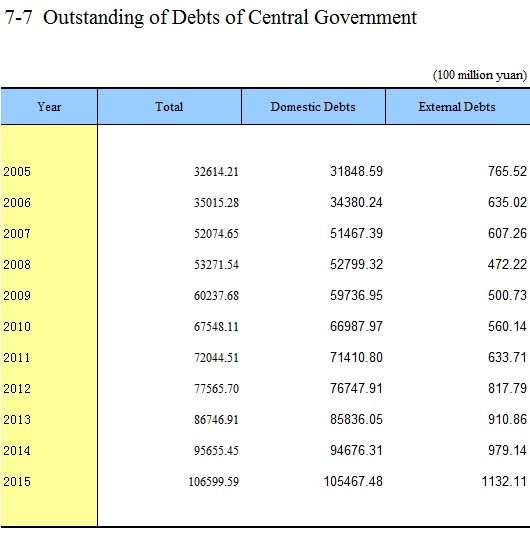 7-7 Outstanding of Debts of Central Government

(100 million yuan)

| Year | Total | Domestic Debts | External Debts |
|---|---|---|---|
| 2005 | 32614.21 | 31848.59 | 765.52 |
| 2006 | 35015.28 | 34380.24 | 635.02 |
| 2007 | 52074.65 | 51467.39 | 607.26 |
| 2008 | 53271.54 | 52799.32 | 472.22 |
| 2009 | 60237.68 | 59736.95 | 500.73 |
| 2010 | 67548.11 | 66987.97 | 560.14 |
| 2011 | 72044.51 | 71410.80 | 633.71 |
| 2012 | 77565.70 | 76747.91 | 817.79 |
| 2013 | 86746.91 | 85836.05 | 910.86 |
| 2014 | 95655.45 | 94676.31 | 979.14 |
| 2015 | 106599.59 | 105467.48 | 1132.11 |